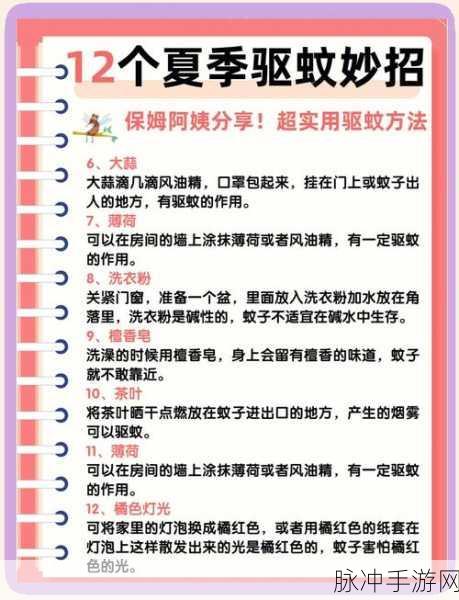 12个夏季驱蚊妙招

保姆阿姨分享！超实用驱蚊方法

6、大蒜
大蒜滴几滴风油精，口罩包起来，挂在门上或蚊子出人的地方，有驱蚊的作用。

7、薄荷
可以在房间的墙上涂抹薄荷或者风油精，有一定驱蚊的作用。

8、洗衣粉
关紧门窗，准备一个盆，里面放入洗衣粉加水放在角落里，洗衣粉是碱性的，蚊子不适宜在碱水中生存。

9、檀香皂
洗澡的时候用檀香皂，身上会留有檀香的味道，蚊子就不敢靠近。

10、茶叶
将茶叶晒干点燃放在蚊子进出口的地方，产生的烟雾可以驱蚊。

11、薄荷
可以在房间的墙上涂抹薄荷或者风油精，有一定驱蚊的作用。

12、橘色灯光
可将家里的灯泡换成橘红色，或者用橘红色的纸套在灯泡上这样散发出来的光是橘红色的，蚊子害怕橘红色的光。

脉冲手游网